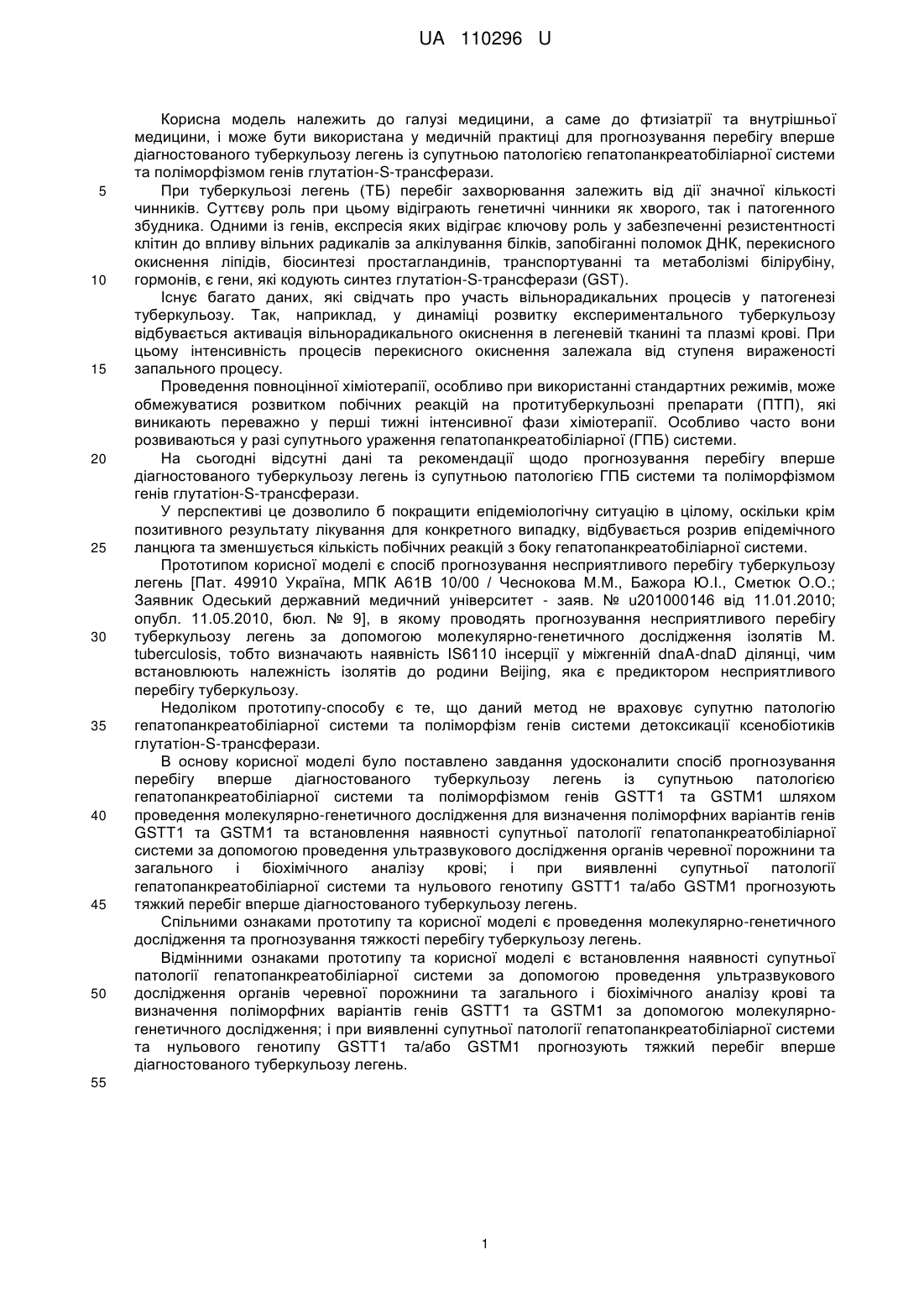 UA 110296 U

Корисна модель належить до галузі медицини, а саме до фтизіатрії та внутрішньої медицини, і може бути використана у медичній практиці для прогнозування перебігу вперше діагностованого туберкульозу легень із супутньою патологією гепатопанкреатобіліарної системи та поліморфізмом генів глутатіон-S-трансферази.

5 При туберкульозі легень (ТБ) перебіг захворювання залежить від дії значної кількості чинників. Суттєву роль при цьому відіграють генетичні чинники як хворого, так і патогенного збудника. Одними із генів, експресія яких відіграє ключову роль у забезпеченні резистентності клітин до впливу вільних радикалів за алкілування білків, запобіганні поломок ДНК, перекисного окиснення ліпідів, біосинтезі простагландинів, транспортуванні та метаболізмі білірубіну,

10 гормонів, є гени, які кодують синтез глутатіон-S-трансферази (GST).

Існує багато даних, які свідчать про участь вільнорадикальних процесів у патогенезі туберкульозу. Так, наприклад, у динаміці розвитку експериментального туберкульозу відбувається активація вільнорадикального окиснення в легеневій тканині та плазмі крові. При цьому інтенсивність процесів перекисного окиснення залежала від ступеня вираженості

15 запального процесу.

Проведення повноцінної хіміотерапії, особливо при використанні стандартних режимів, може обмежуватися розвитком побічних реакцій на протитуберкульозні препарати (ПТП), які виникають переважно у перші тижні інтенсивної фази хіміотерапії. Особливо часто вони розвиваються у разі супутнього ураження гепатопанкреатобіліарної (ГПБ) системи.

20 На сьогодні відсутні дані та рекомендації щодо прогнозування перебігу вперше діагностованого туберкульозу легень із супутньою патологією ГПБ системи та поліморфізмом генів глутатіон-S-трансферази.

У перспективі це дозволило б покращити епідеміологічну ситуацію в цілому, оскільки крім позитивного результату лікування для конкретного випадку, відбувається розрив епідемічного

25 ланцюга та зменшується кількість побічних реакцій з боку гепатопанкреатобіліарної системи.

Прототипом корисної моделі є спосіб прогнозування несприятливого перебігу туберкульозу легень [Пат. 49910 Україна, МПК А61В 10/00 / Чеснокова М.М., Бажора Ю.І., Сметюк О.О.; Заявник Одеський державний медичний університет - заяв. № u201000146 від 11.01.2010; опубл. 11.05.2010, бюл. № 9], в якому проводять прогнозування несприятливого перебігу

30 туберкульозу легень за допомогою молекулярно-генетичного дослідження ізолятів M. tuberculosis, тобто визначають наявність IS6110 інсерції у міжгенній dnaA-dnaD ділянці, чим встановлюють належність ізолятів до родини Beijing, яка є предиктором несприятливого перебігу туберкульозу.

Недоліком прототипу-способу є те, що даний метод не враховує супутню патологію

35 гепатопанкреатобіліарної системи та поліморфізм генів системи детоксикації ксенобіотиків глутатіон-S-трансферази.

В основу корисної моделі було поставлено завдання удосконалити спосіб прогнозування перебігу вперше діагностованого туберкульозу легень із супутньою патологією гепатопанкреатобіліарної системи та поліморфізмом генів GSTT1 та GSTM1 шляхом

40 проведення молекулярно-генетичного дослідження для визначення поліморфних варіантів генів GSTT1 та GSTM1 та встановлення наявності супутньої патології гепатопанкреатобіліарної системи за допомогою проведення ультразвукового дослідження органів черевної порожнини та загального і біохімічного аналізу крові; і при виявленні супутньої патології гепатопанкреатобіліарної системи та нульового генотипу GSTT1 та/або GSTM1 прогнозують

45 тяжкий перебіг вперше діагностованого туберкульозу легень.

Спільними ознаками прототипу та корисної моделі є проведення молекулярно-генетичного дослідження та прогнозування тяжкості перебігу туберкульозу легень.

Відмінними ознаками прототипу та корисної моделі є встановлення наявності супутньої патології гепатопанкреатобіліарної системи за допомогою проведення ультразвукового

50 дослідження органів черевної порожнини та загального і біохімічного аналізу крові та визначення поліморфних варіантів генів GSTT1 та GSTM1 за допомогою молекулярно-генетичного дослідження; і при виявленні супутньої патології гепатопанкреатобіліарної системи та нульового генотипу GSTT1 та/або GSTM1 прогнозують тяжкий перебіг вперше діагностованого туберкульозу легень.

55

1